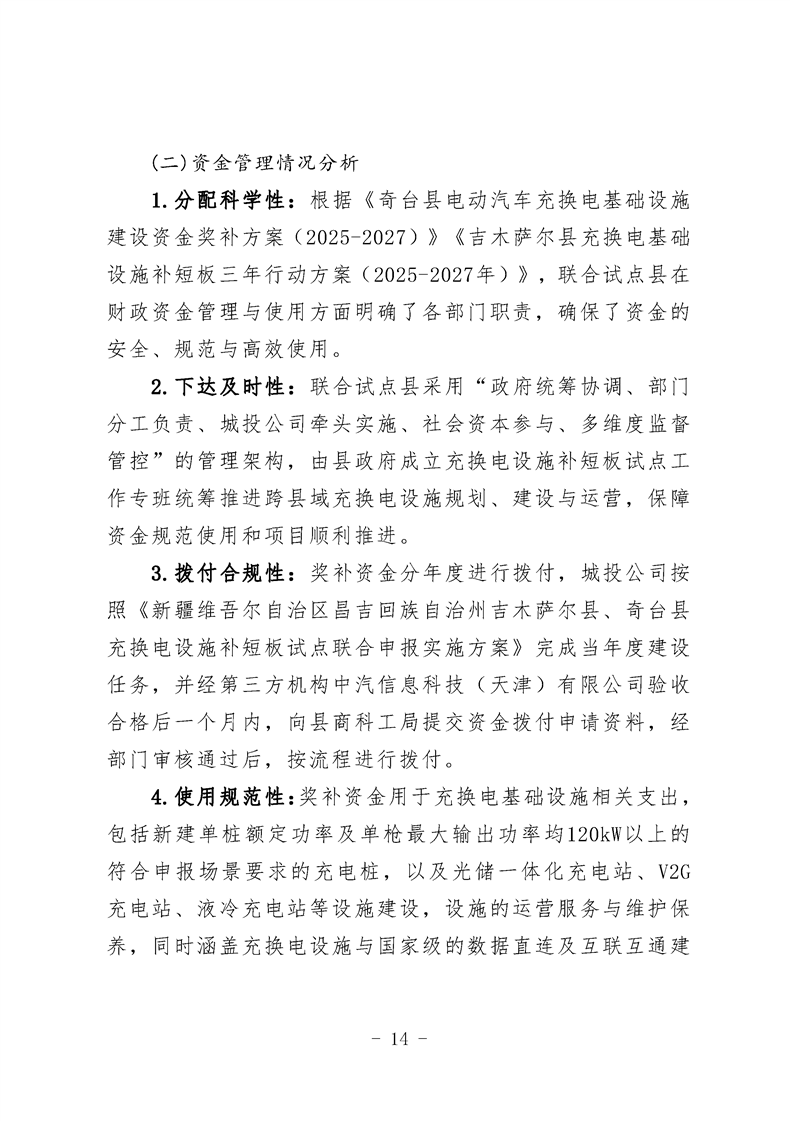 (二)资金管理情况分析

1.分配科学性：根据《奇台县电动汽车充换电基础设施建设资金奖补方案（2025-2027）》《吉木萨尔县充换电基础设施补短板三年行动方案（2025-2027年）》，联合试点县在财政资金管理与使用方面明确了各部门职责，确保了资金的安全、规范与高效使用。

2.下达及时性：联合试点县采用“政府统筹协调、部门分工负责、城投公司牵头实施、社会资本参与、多维度监督管控”的管理架构，由县政府成立充换电设施补短板试点工作专班统筹推进跨县域充换电设施规划、建设与运营，保障资金规范使用和项目顺利推进。

3.拨付合规性：奖补资金分年度进行拨付，城投公司按照《新疆维吾尔自治区昌吉回族自治州吉木萨尔县、奇台县充换电设施补短板试点联合申报实施方案》完成当年度建设任务，并经第三方机构中汽信息科技（天津）有限公司验收合格后一个月内，向县商科工局提交资金拨付申请资料，经部门审核通过后，按流程进行拨付。

4.使用规范性：奖补资金用于充换电基础设施相关支出，包括新建单桩额定功率及单枪最大输出功率均120kW以上的符合申报场景要求的充电桩，以及光储一体化充电站、V2G充电站、液冷充电站等设施建设，设施的运营服务与维护保养，同时涵盖充换电设施与国家级的数据直连及互联互通建

- 14 -